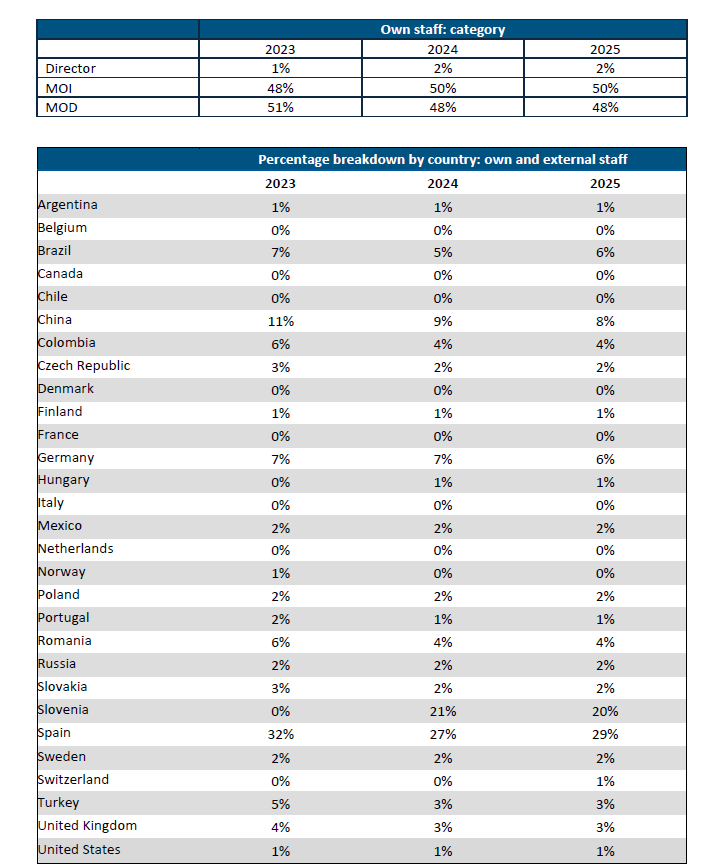 |  | Own staff: category |  |  |
|---|---|---|---|
|  | 2023 | 2024 | 2025 |
| Director | 1% | 2% | 2% |
| MOI | 48% | 50% | 50% |
| MOD | 51% | 48% | 48% |

|  | Percentage breakdown by country: own and external staff |  |  |
|---|---|---|---|
|  | 2023 | 2024 | 2025 |
| Argentina | 1% | 1% | 1% |
| Belgium | 0% | 0% | 0% |
| Brazil | 7% | 5% | 6% |
| Canada | 0% | 0% | 0% |
| Chile | 0% | 0% | 0% |
| China | 11% | 9% | 8% |
| Colombia | 6% | 4% | 4% |
| Czech Republic | 3% | 2% | 2% |
| Denmark | 0% | 0% | 0% |
| Finland | 1% | 1% | 1% |
| France | 0% | 0% | 0% |
| Germany | 7% | 7% | 6% |
| Hungary | 0% | 1% | 1% |
| Italy | 0% | 0% | 0% |
| Mexico | 2% | 2% | 2% |
| Netherlands | 0% | 0% | 0% |
| Norway | 1% | 0% | 0% |
| Poland | 2% | 2% | 2% |
| Portugal | 2% | 1% | 1% |
| Romania | 6% | 4% | 4% |
| Russia | 2% | 2% | 2% |
| Slovakia | 3% | 2% | 2% |
| Slovenia | 0% | 21% | 20% |
| Spain | 32% | 27% | 29% |
| Sweden | 2% | 2% | 2% |
| Switzerland | 0% | 0% | 1% |
| Turkey | 5% | 3% | 3% |
| United Kingdom | 4% | 3% | 3% |
| United States | 1% | 1% | 1% |